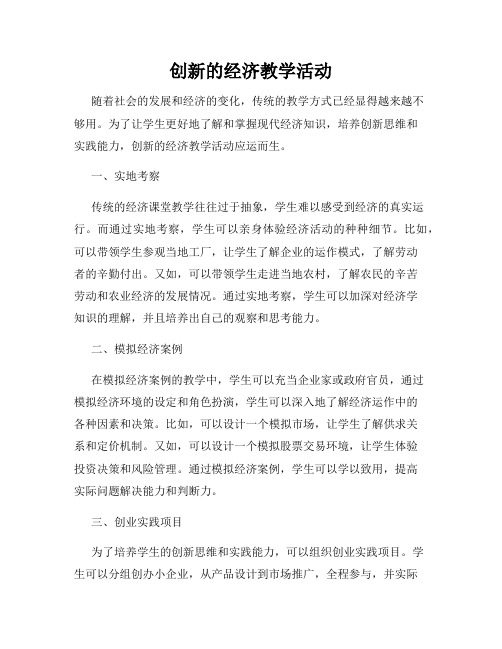 创新的经济教学活动

随着社会的发展和经济的变化，传统的教学方式已经显得越来越不够用。为了让学生更好地了解和掌握现代经济知识，培养创新思维和实践能力，创新的经济教学活动应运而生。

一、实地考察

传统的经济课堂教学往往过于抽象，学生难以感受到经济的真实运行。而通过实地考察，学生可以亲身体验经济活动的种种细节。比如，可以带领学生参观当地工厂，让学生了解企业的运作模式，了解劳动者的辛勤付出。又如，可以带领学生走进当地农村，了解农民的辛苦劳动和农业经济的发展情况。通过实地考察，学生可以加深对经济学知识的理解，并且培养出自己的观察和思考能力。

二、模拟经济案例

在模拟经济案例的教学中，学生可以充当企业家或政府官员，通过模拟经济环境的设定和角色扮演，学生可以深入地了解经济运作中的各种因素和决策。比如，可以设计一个模拟市场，让学生了解供求关系和定价机制。又如，可以设计一个模拟股票交易环境，让学生体验投资决策和风险管理。通过模拟经济案例，学生可以学以致用，提高实际问题解决能力和判断力。

三、创业实践项目

为了培养学生的创新思维和实践能力，可以组织创业实践项目。学生可以分组创办小企业，从产品设计到市场推广，全程参与，并实际